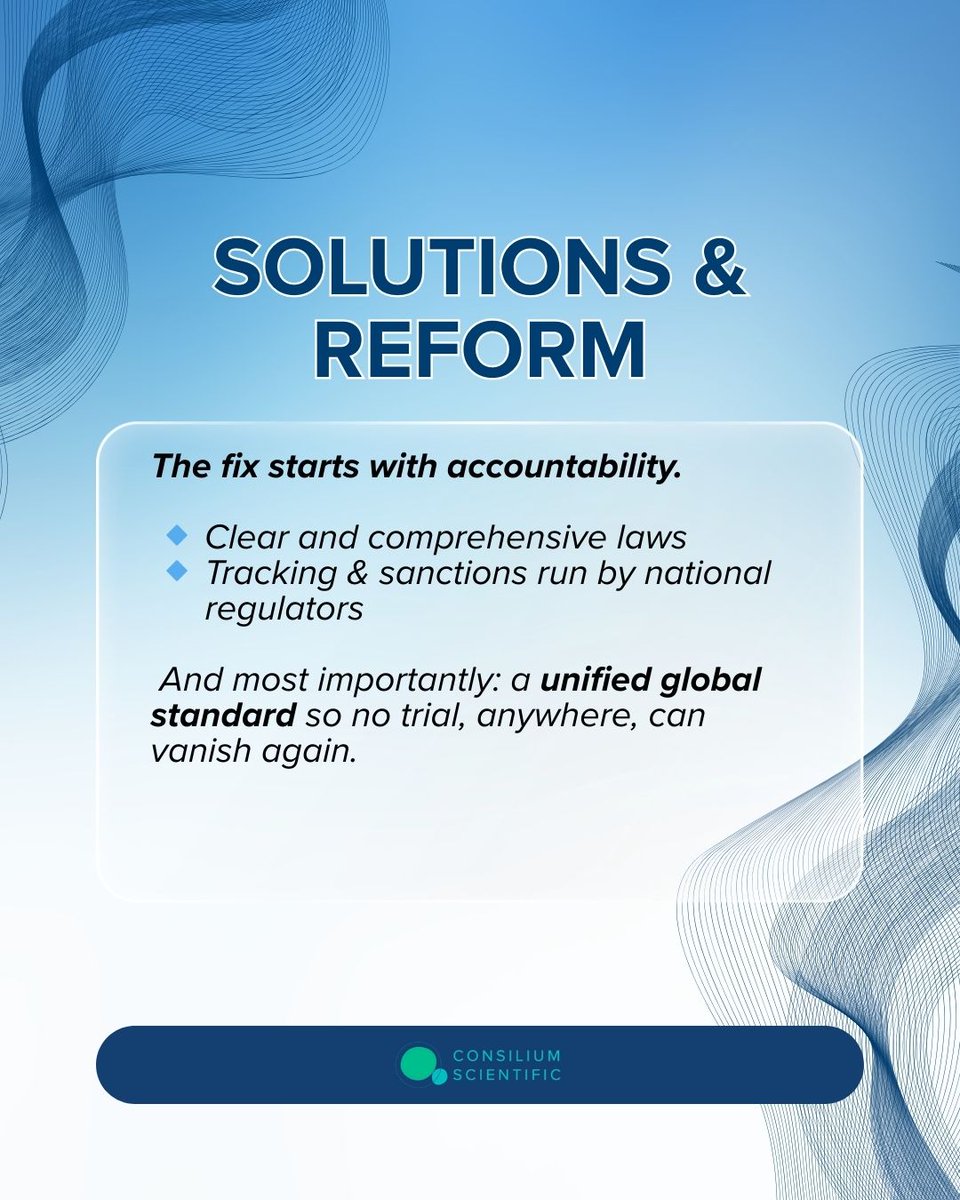 SOLUTIONS & REFORM

The fix starts with accountability.

• Clear and comprehensive laws
• Tracking & sanctions run by national regulators

And most importantly: a unified global standard so no trial, anywhere, can vanish again.

CONSILIUM
SCIENTIFIC